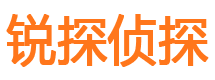 锐探侦探